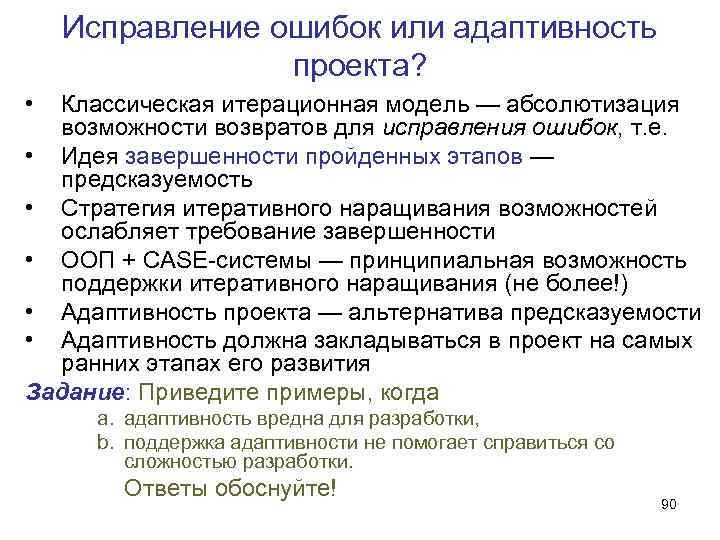 Исправление ошибок или адаптивность проекта?

• Классическая итерационная модель — абсолютизация возможности возвратов для исправления ошибок, т.е.
• Идея завершенности пройденных этапов — предсказуемость
• Стратегия итеративного наращивания возможностей ослабляет требование завершенности
• ООП + CASE-системы — принципиальная возможность поддержки итеративного наращивания (не более!)
• Адаптивность проекта — альтернатива предсказуемости
• Адаптивность должна закладываться в проект на самых ранних этапах его развития

Задание: Приведите примеры, когда
a. адаптивность вредна для разработки,
b. поддержка адаптивности не помогает справиться со сложностью разработки.
Ответы обоснуйте!

90